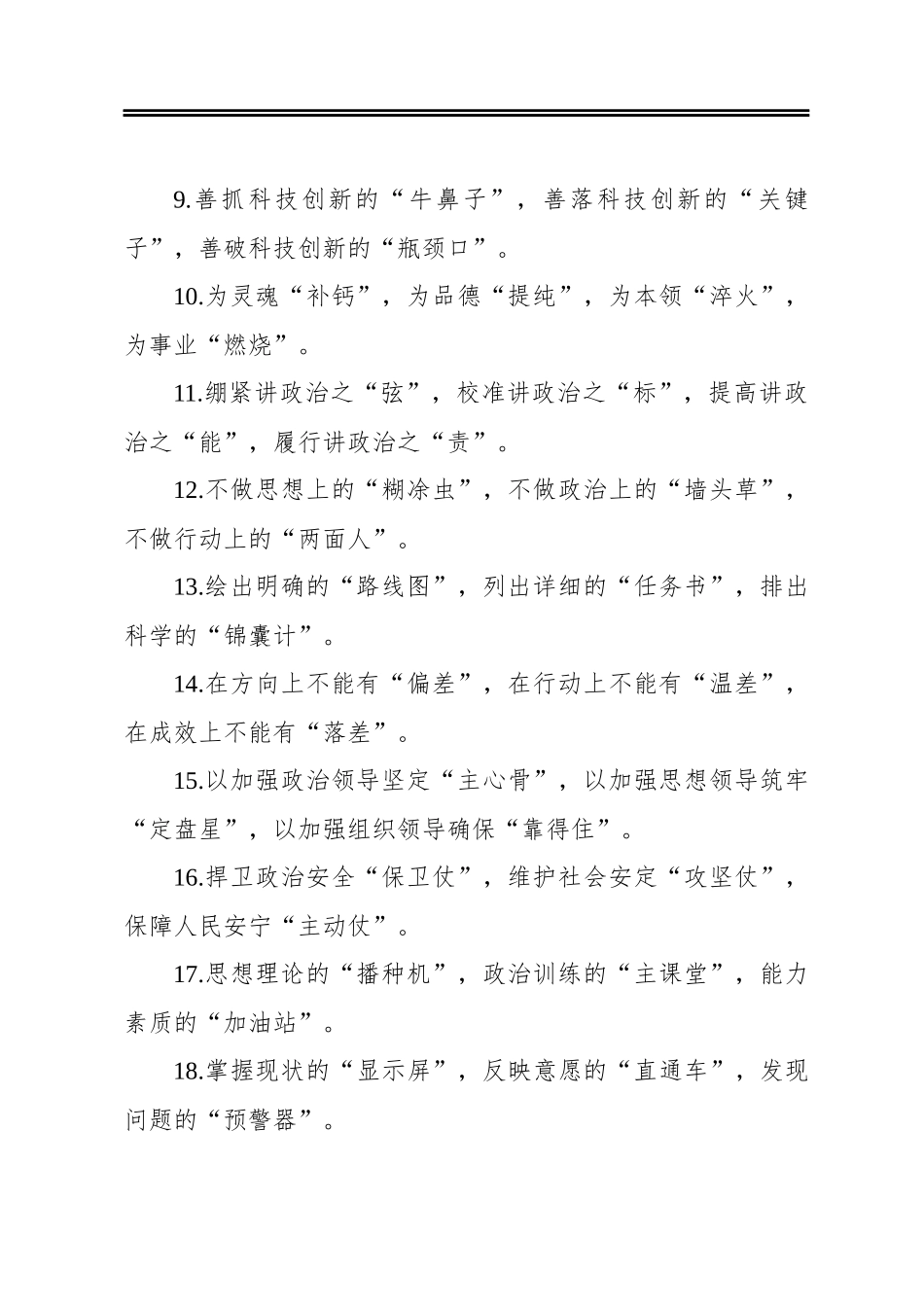 9.善抓科技创新的“牛鼻子”，善落科技创新的“关键子”，善破科技创新的“瓶颈口”。

10.为灵魂“补钙”，为品德“提纯”，为本领“淬火”，为事业“燃烧”。

11.绷紧讲政治之“弦”，校准讲政治之“标”，提高讲政治之“能”，履行讲政治之“责”。

12.不做思想上的“糊涂虫”，不做政治上的“墙头草”，不做行动上的“两面人”。

13.绘出明确的“路线图”，列出详细的“任务书”，排出科学的“锦囊计”。

14.在方向上不能有“偏差”，在行动上不能有“温差”，在成效上不能有“落差”。

15.以加强政治领导坚定“主心骨”，以加强思想领导筑牢“定盘星”，以加强组织领导确保“靠得住”。

16.捍卫政治安全“保卫仗”，维护社会安定“攻坚仗”，保障人民安宁“主动仗”。

17.思想理论的“播种机”，政治训练的“主课堂”，能力素质的“加油站”。

18.掌握现状的“显示屏”，反映意愿的“直通车”，发现问题的“预警器”。